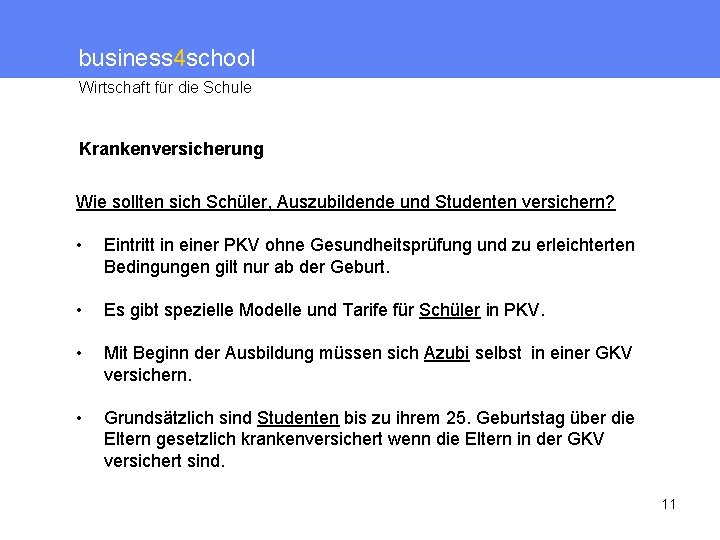 business4school
Wirtschaft für die Schule

Krankenversicherung

Wie sollten sich Schüler, Auszubildende und Studenten versichern?

• Eintritt in einer PKV ohne Gesundheitsprüfung und zu erleichterten Bedingungen gilt nur ab der Geburt.

• Es gibt spezielle Modelle und Tarife für Schüler in PKV.

• Mit Beginn der Ausbildung müssen sich Azubi selbst in einer GKV versichern.

• Grundsätzlich sind Studenten bis zu ihrem 25. Geburtstag über die Eltern gesetzlich krankenversichert wenn die Eltern in der GKV versichert sind.

11